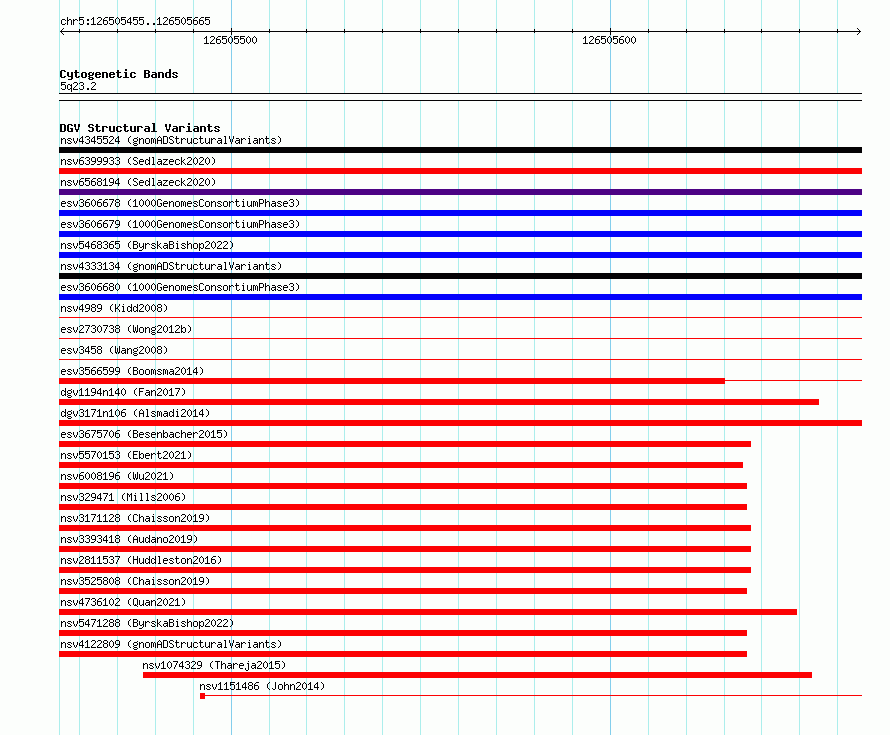 chr5:126505455..126505665

126505500

126505600

Cytogenetic Bands
5q23.2

DGV Structural Variants
nsv4345524 (gnomADStructuralVariants)
nsv6399933 (Sedlazeck2020)
nsv6568194 (Sedlazeck2020)
esv3606678 (1000GenomesConsortiumPhase3)
esv3606679 (1000GenomesConsortiumPhase3)
nsv5468365 (ByrskaBishop2022)
nsv4333134 (gnomADStructuralVariants)
esv3606680 (1000GenomesConsortiumPhase3)
nsv4989 (Kidd2008)
esv2730738 (Wong2012b)
esv3458 (Wang2008)
esv3566599 (Boomsma2014)
dgv1194n140 (Fan2017)
dgv3171n106 (Alsmadi2014)
esv3675706 (Besenbacher2015)
nsv5570153 (Ebert2021)
nsv6008196 (Wu2021)
nsv329471 (Mills2006)
nsv3171128 (Chaisson2019)
nsv3393418 (Audano2019)
nsv2811537 (Huddleston2016)
nsv3525808 (Chaisson2019)
nsv4736102 (Quan2021)
nsv5471288 (ByrskaBishop2022)
nsv4122809 (gnomADStructuralVariants)
nsv1074329 (Thareja2015)
nsv1151486 (John2014)